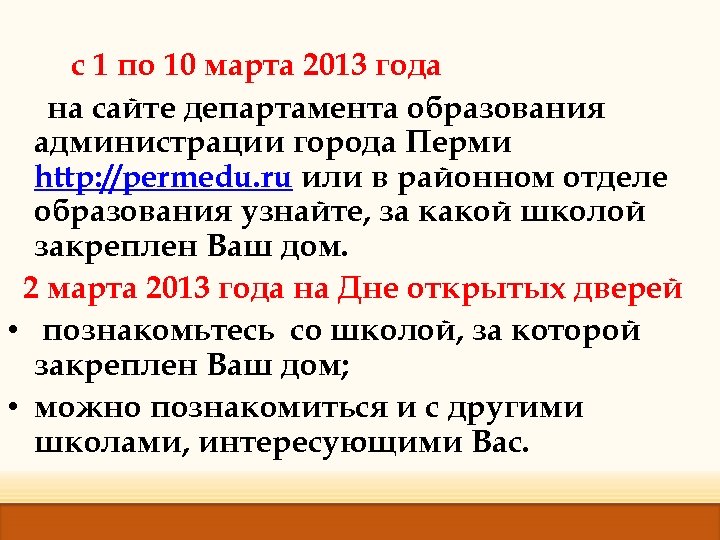 с 1 по 10 марта 2013 года

на сайте департамента образования администрации города Перми http://permedu.ru или в районном отделе образования узнайте, за какой школой закреплен Ваш дом.

2 марта 2013 года на Дне открытых дверей

• познакомьтесь со школой, за которой закреплен Ваш дом;
• можно познакомиться и с другими школами, интересующими Вас.